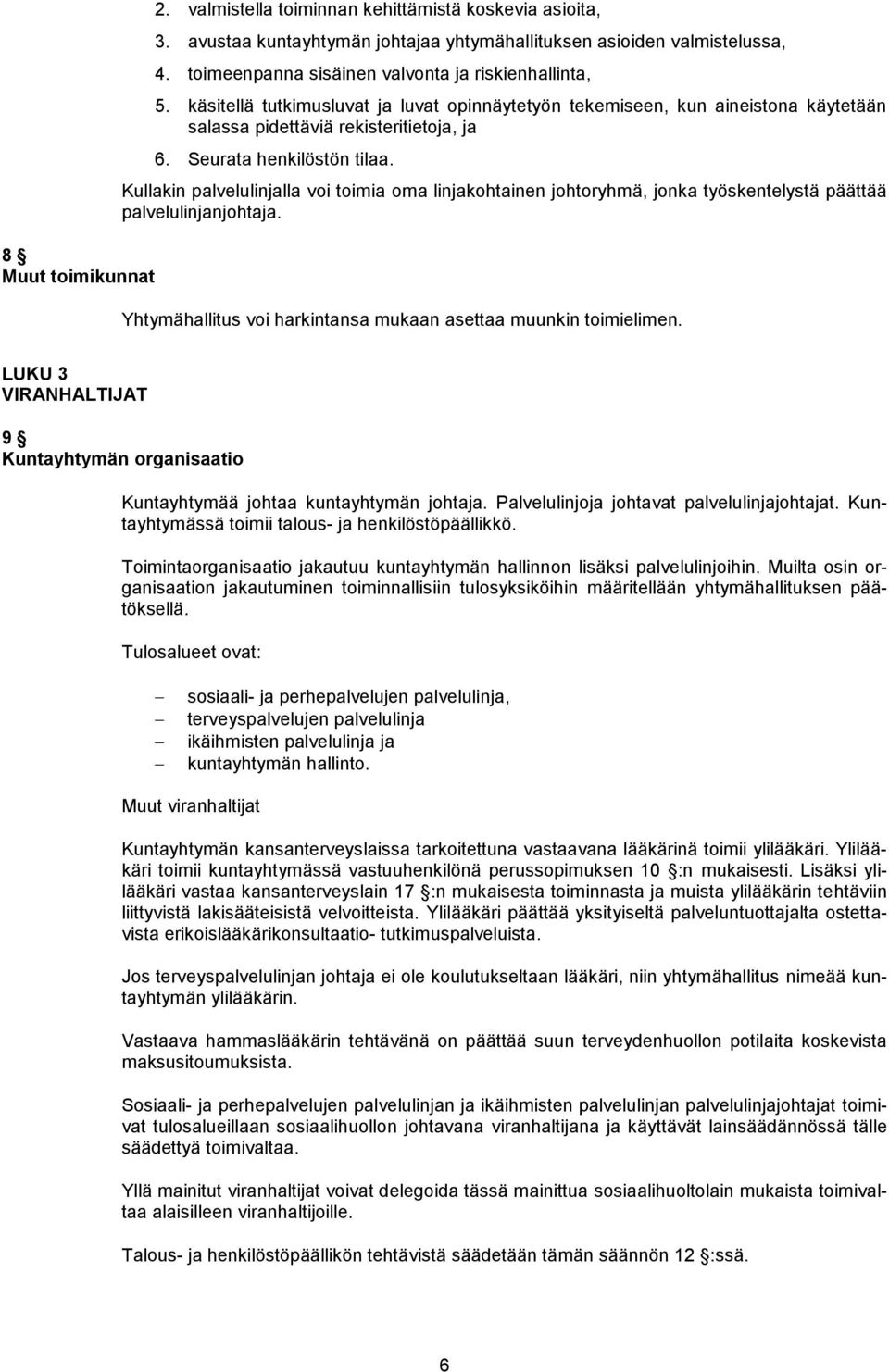 2. valmistella toiminnan kehittämistä koskevia asioita,
3. avustaa kuntayhtymän johtajaa yhtymähallituksen asioiden valmistelussa,
4. toimeenpanna sisäinen valvonta ja riskienhallinta,
5. käsitellä tutkimusluvat ja luvat opinnäytetyön tekemiseen, kun aineistona käytetään salassa pidettäviä rekisteritietoja, ja
6. Seurata henkilöstön tilaa.

Kullakin palvelulinjalla voi toimia oma linjakohtainen johtoryhmä, jonka työskentelystä päättää palvelulinjanjohtaja.

8 §
Muut toimikunnat

Yhtymähallitus voi harkintansa mukaan asettaa muunkin toimielimen.

LUKU 3
VIRANHALTIJAT

9 §
Kuntayhtymän organisaatio

Kuntayhtymää johtaa kuntayhtymän johtaja. Palvelulinjoja johtavat palvelulinjajohtajat. Kuntayhtymässä toimii talous- ja henkilöstöpäällikkö.

Toimintaorganisaatio jakautuu kuntayhtymän hallinnon lisäksi palvelulinjoihin. Muilta osin organisaation jakautuminen toiminnallisiin tulosyksiköihin määritellään yhtymähallituksen päätöksellä.

Tulosalueet ovat:

– sosiaali- ja perhepalvelujen palvelulinja,
– terveyspalvelujen palvelulinja
– ikäihmisten palvelulinja ja
– kuntayhtymän hallinto.

Muut viranhaltijat

Kuntayhtymän kansanterveyslaissa tarkoitettuna vastaavana lääkärinä toimii ylilääkäri. Ylilääkäri toimii kuntayhtymässä vastuuhenkilönä perussopimuksen 10 §:n mukaisesti. Lisäksi ylilääkäri vastaa kansanterveyslain 17 §:n mukaisesta toiminnasta ja muista ylilääkärin tehtäviin liittyvistä lakisääteisistä velvoitteista. Ylilääkäri päättää yksityiseltä palveluntuottajalta ostettavista erikoislääkärikonsultaatio- tutkimuspalveluista.

Jos terveyspalvelulinjan johtaja ei ole koulutukseltaan lääkäri, niin yhtymähallitus nimeää kuntayhtymän ylilääkärin.

Vastaava hammaslääkärin tehtävänä on päättää suun terveydenhuollon potilaita koskevista maksusitoumuksista.

Sosiaali- ja perhepalvelujen palvelulinjan ja ikäihmisten palvelulinjan palvelulinjajohtajat toimivat tulosalueillaan sosiaalihuollon johtavana viranhaltijana ja käyttävät lainsäädännössä tälle säädettyä toimivaltaa.

Yllä mainitut viranhaltijat voivat delegoida tässä mainittua sosiaalihuoltolain mukaista toimivaltaa alaisilleen viranhaltijoille.

Talous- ja henkilöstöpäällikön tehtävistä säädetään tämän säännön 12 §:ssä.

6